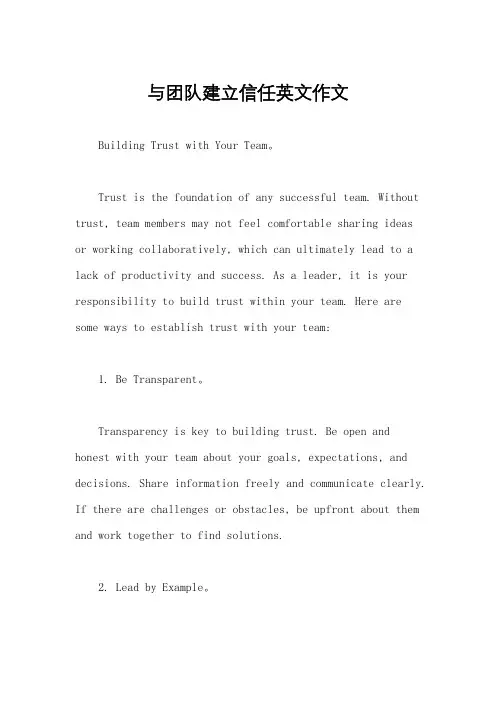 与团队建立信任英文作文

Building Trust with Your Team。

Trust is the foundation of any successful team. Without trust, team members may not feel comfortable sharing ideas or working collaboratively, which can ultimately lead to a lack of productivity and success. As a leader, it is your responsibility to build trust within your team. Here are some ways to establish trust with your team:

1. Be Transparent。

Transparency is key to building trust. Be open and honest with your team about your goals, expectations, and decisions. Share information freely and communicate clearly. If there are challenges or obstacles, be upfront about them and work together to find solutions.

2. Lead by Example。